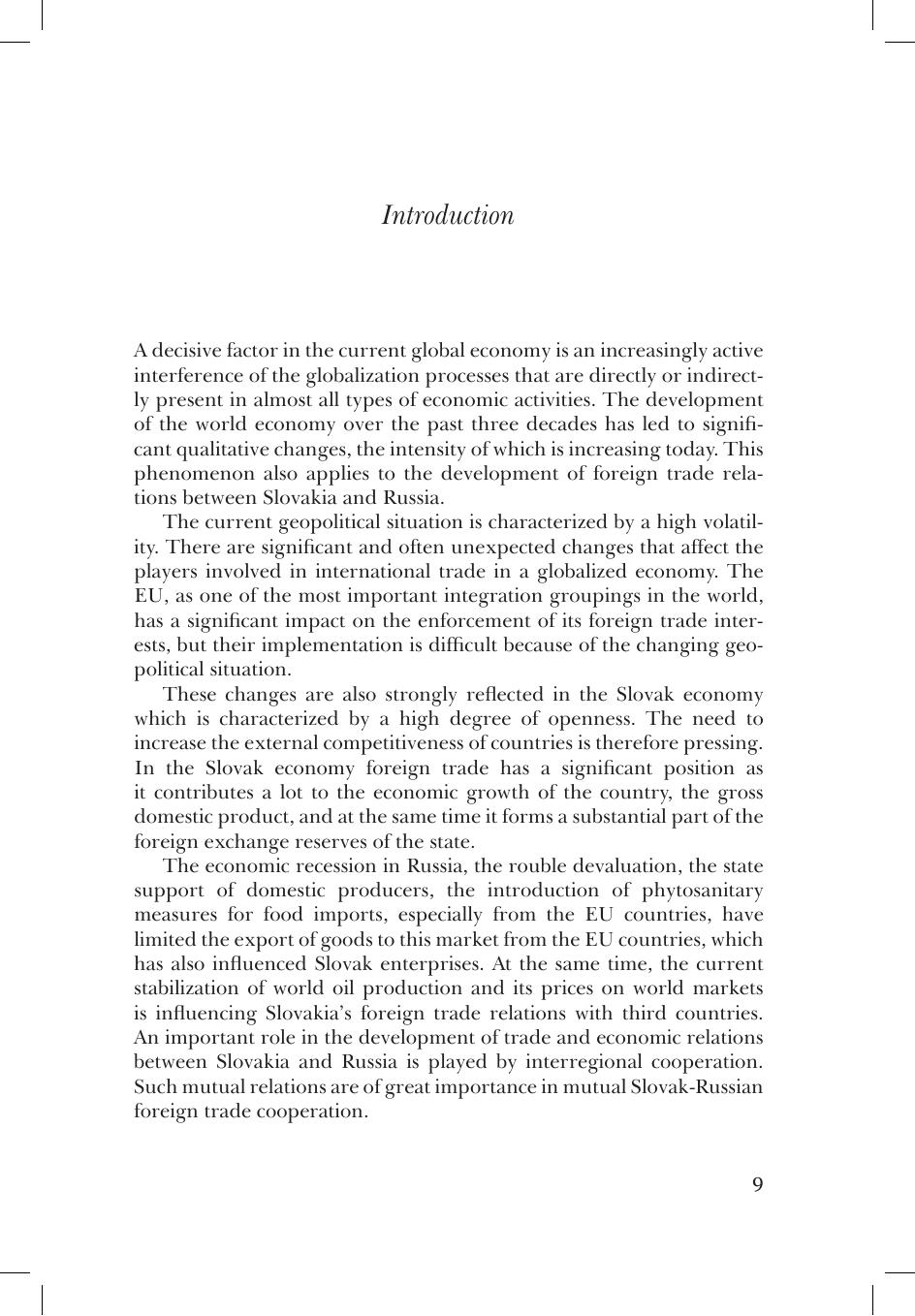 Introduction

A decisive factor in the current global economy is an increasingly active interference of the globalization processes that are directly or indirectly present in almost all types of economic activities. The development of the world economy over the past three decades has led to significant qualitative changes, the intensity of which is increasing today. This phenomenon also applies to the development of foreign trade relations between Slovakia and Russia.

The current geopolitical situation is characterized by a high volatility. There are significant and often unexpected changes that affect the players involved in international trade in a globalized economy. The EU, as one of the most important integration groupings in the world, has a significant impact on the enforcement of its foreign trade interests, but their implementation is difficult because of the changing geopolitical situation.

These changes are also strongly reflected in the Slovak economy which is characterized by a high degree of openness. The need to increase the external competitiveness of countries is therefore pressing. In the Slovak economy foreign trade has a significant position as it contributes a lot to the economic growth of the country, the gross domestic product, and at the same time it forms a substantial part of the foreign exchange reserves of the state.

The economic recession in Russia, the rouble devaluation, the state support of domestic producers, the introduction of phytosanitary measures for food imports, especially from the EU countries, have limited the export of goods to this market from the EU countries, which has also influenced Slovak enterprises. At the same time, the current stabilization of world oil production and its prices on world markets is influencing Slovakia's foreign trade relations with third countries. An important role in the development of trade and economic relations between Slovakia and Russia is played by interregional cooperation. Such mutual relations are of great importance in mutual Slovak-Russian foreign trade cooperation.

9